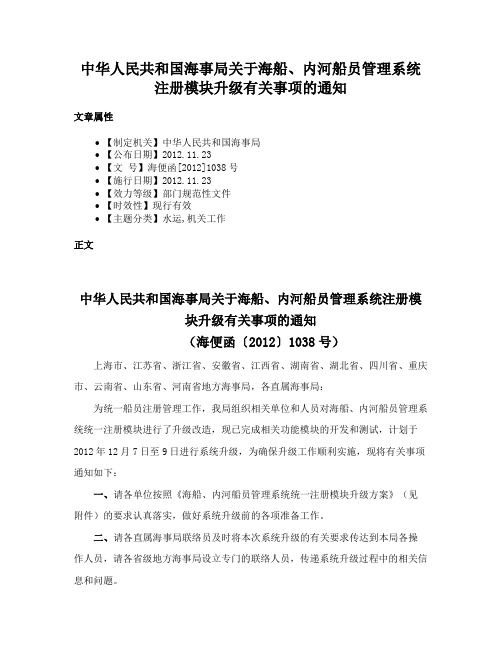 中华人民共和国海事局关于海船、内河船员管理系统注册模块升级有关事项的通知

文章属性

• 【制定机关】中华人民共和国海事局
• 【公布日期】2012.11.23
• 【文　号】海便函[2012]1038号
• 【施行日期】2012.11.23
• 【效力等级】部门规范性文件
• 【时效性】现行有效
• 【主题分类】水运,机关工作

正文

中华人民共和国海事局关于海船、内河船员管理系统注册模块升级有关事项的通知
（海便函〔2012〕1038号）

上海市、江苏省、浙江省、安徽省、江西省、湖南省、湖北省、四川省、重庆市、云南省、山东省、河南省地方海事局，各直属海事局：

为统一船员注册管理工作，我局组织相关单位和人员对海船、内河船员管理系统统一注册模块进行了升级改造，现已完成相关功能模块的开发和测试，计划于2012年12月7日至9日进行系统升级，为确保升级工作顺利实施，现将有关事项通知如下：

一、请各单位按照《海船、内河船员管理系统统一注册模块升级方案》（见附件）的要求认真落实，做好系统升级前的各项准备工作。

二、请各直属海事局联络员及时将本次系统升级的有关要求传达到本局各操作人员，请各省级地方海事局设立专门的联络人员，传递系统升级过程中的相关信息和问题。